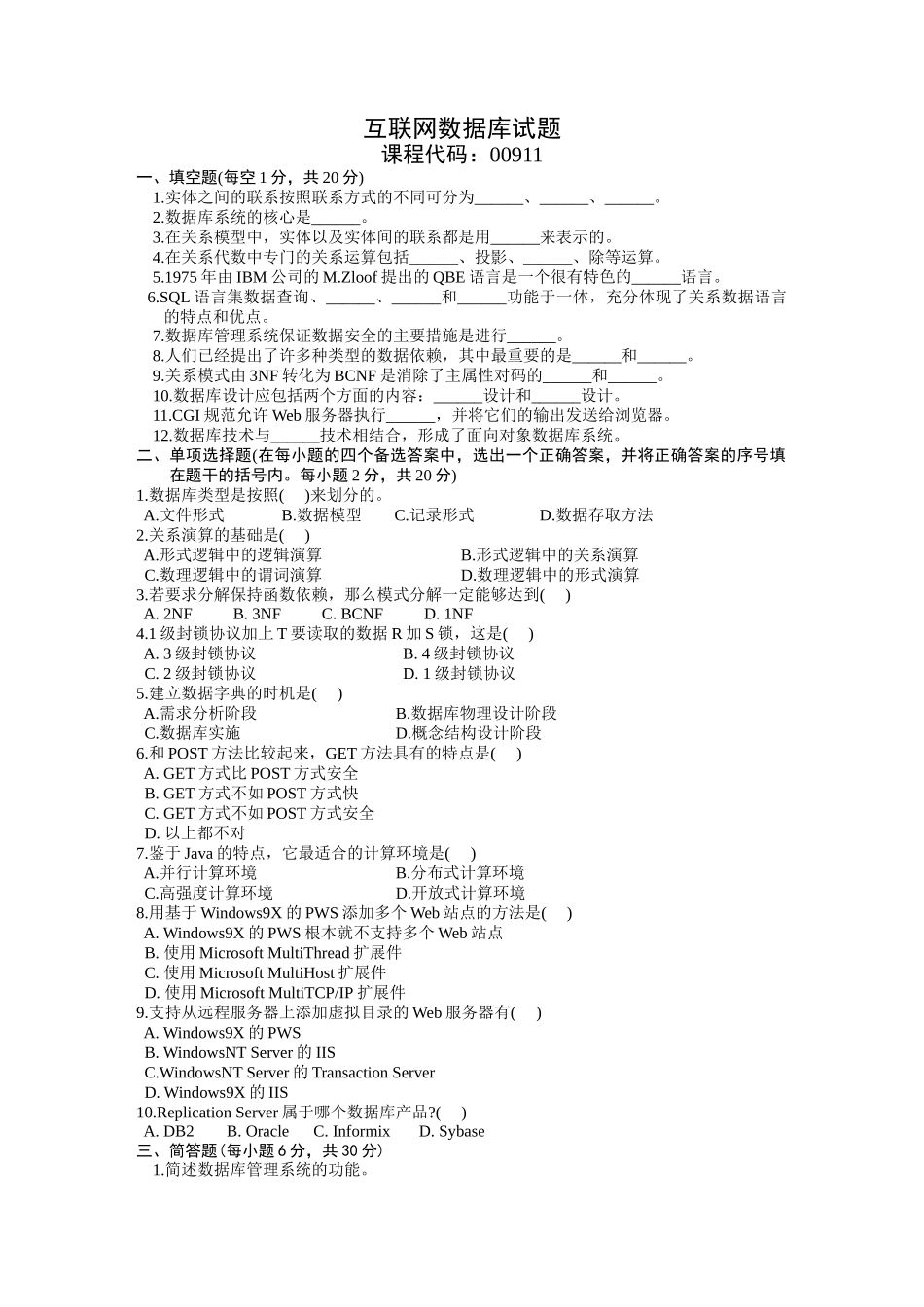 互联网数据库试题
课程代码：00911

一、填空题(每空 1 分，共 20 分)
1.实体之间的联系按照联系方式的不同可分为______、______、______。
2.数据库系统的核心是______。
3.在关系模型中，实体以及实体间的联系都是用______来表示的。
4.在关系代数中专门的关系运算包括______、投影、______、除等运算。
5.1975 年由 IBM 公司的 M.Zloof 提出的 QBE 语言是一个很有特色的______语言。
6.SQL 语言集数据查询、______、______和______功能于一体，充分体现了关系数据语言的特点和优点。
7.数据库管理系统保证数据安全的主要措施是进行______。
8.人们已经提出了许多种类型的数据依赖，其中最重要的是______和______。
9.关系模式由 3NF 转化为 BCNF 是消除了主属性对码的______和______。
10.数据库设计应包括两个方面的内容：______设计和______设计。
11.CGI 规范允许 Web 服务器执行______，并将它们的输出发送给浏览器。
12.数据库技术与______技术相结合，形成了面向对象数据库系统。
二、单项选择题(在每小题的四个备选答案中，选出一个正确答案，并将正确答案的序号填在题干的括号内。每小题 2 分，共 20 分)
1.数据库类型是按照(　)来划分的。
A.文件形式　B.数据模型　C.记录形式　D.数据存取方法
2.关系演算的基础是(　)
A.形式逻辑中的逻辑演算　B.形式逻辑中的关系演算
C.数理逻辑中的谓词演算　D.数理逻辑中的形式演算
3.若要求分解保持函数依赖，那么模式分解一定能够达到(　)
A. 2NF　B. 3NF　C. BCNF　D. 1NF
4.1 级封锁协议加上 T 要读取的数据 R 加 S 锁，这是(　)
A. 3 级封锁协议　B. 4 级封锁协议
C. 2 级封锁协议　D. 1 级封锁协议
5.建立数据字典的时机是(　)
A.需求分析阶段　B.数据库物理设计阶段
C.数据库实施　D.概念结构设计阶段
6.和 POST 方法比较起来，GET 方法具有的特点是(　)
A. GET 方式比 POST 方式安全
B. GET 方式不如 POST 方式快
C. GET 方式不如 POST 方式安全
D. 以上都不对
7.鉴于 Java 的特点，它最适合的计算环境是(　)
A.并行计算环境　B.分布式计算环境
C.高强度计算环境　D.开放式计算环境
8.用基于 Windows9X 的 PWS 添加多个 Web 站点的方法是(　)
A. Windows9X 的 PWS 根本就不支持多个 Web 站点
B. 使用 Microsoft MultiThread 扩展件
C. 使用 Microsoft MultiHost 扩展件
D. 使用 Microsoft MultiTCP/IP 扩展件
9.支持从远程服务器上添加虚拟目录的 Web 服务器有(　)
A. Windows9X 的 PWS
B. WindowsNT Server 的 IIS
C.WindowsNT Server 的 Transaction Server
D. Windows9X 的 IIS
10.Replication Server 属于哪个数据库产品?(　)
A. DB2　B. Oracle　C. Informix　D. Sybase
三、简答题(每小题 6 分，共 30 分)
1.简述数据库管理系统的功能。